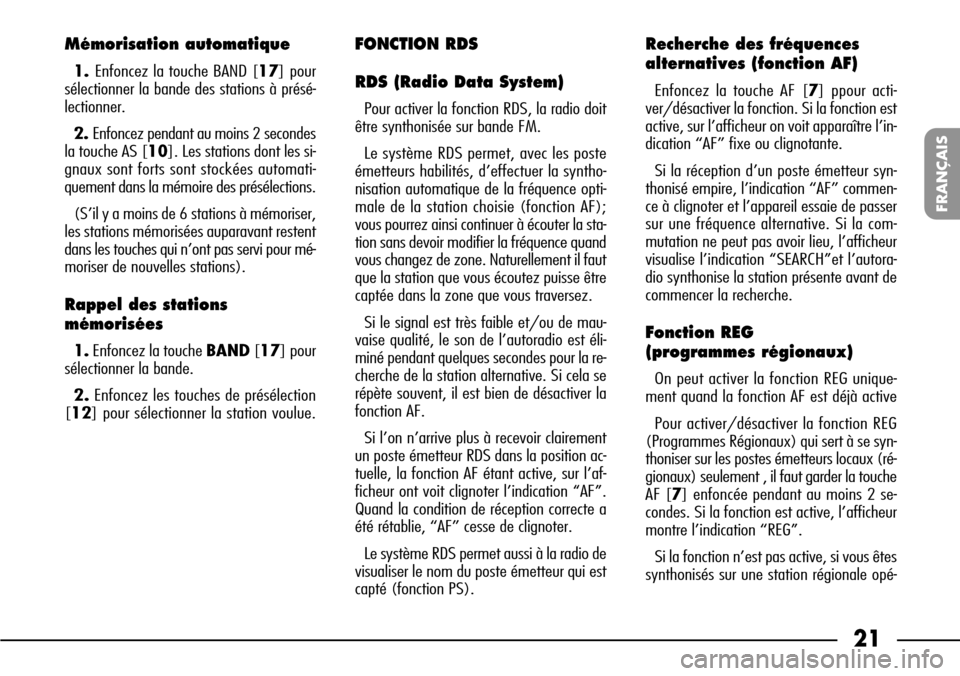 Mémorisation automatique

1. Enfoncez la touche BAND [17] pour sélectionner la bande des stations à présélectionner.

2. Enfoncez pendant au moins 2 secondes la touche AS [10]. Les stations dont les signaux sont forts sont stockées automatiquement dans la mémoire des présélections.

(S'il y a moins de 6 stations à mémoriser, les stations mémorisées auparavant restent dans les touches qui n'ont pas servi pour mémoriser de nouvelles stations).

Rappel des stations mémorisées

1. Enfoncez la touche BAND [17] pour sélectionner la bande.

2. Enfoncez les touches de présélection [12] pour sélectionner la station voulue.

FONCTION RDS

RDS (Radio Data System)

Pour activer la fonction RDS, la radio doit être synthonisée sur bande FM.

Le système RDS permet, avec les poste émetteurs habilités, d'effectuer la synthonisation automatique de la fréquence optimale de la station choisie (fonction AF); vous pourrez ainsi continuer à écouter la station sans devoir modifier la fréquence quand vous changez de zone. Naturellement il faut que la station que vous écoutez puisse être captée dans la zone que vous traversez.

Si le signal est très faible et/ou de mauvaise qualité, le son de l'autoradio est éliminé pendant quelques secondes pour la recherche de la station alternative. Si cela se répète souvent, il est bien de désactiver la fonction AF.

Si l'on n'arrive plus à recevoir clairement un poste émetteur RDS dans la position actuelle, la fonction AF étant active, sur l'afficheur ont voit clignoter l'indication "AF". Quand la condition de réception correcte a été rétablie, "AF" cesse de clignoter.

Le système RDS permet aussi à la radio de visualiser le nom du poste émetteur qui est capté (fonction PS).

Recherche des fréquences alternatives (fonction AF)

Enfoncez la touche AF [7] ppour activer/désactiver la fonction. Si la fonction est active, sur l'afficheur on voit apparaître l'indication "AF" fixe ou clignotante.

Si la réception d'un poste émetteur synthonisé empire, l'indication "AF" commence à clignoter et l'appareil essaie de passer sur une fréquence alternative. Si la commutation ne peut pas avoir lieu, l'afficheur visualise l'indication "SEARCH"et l'autoradio synthonise la station présente avant de commencer la recherche.

Fonction REG (programmes régionaux)

On peut activer la fonction REG uniquement quand la fonction AF est déjà active

Pour activer/désactiver la fonction REG (Programmes Régionaux) qui sert à se synthoniser sur les postes émetteurs locaux (régionaux) seulement , il faut garder la touche AF [7] enfoncée pendant au moins 2 secondes. Si la fonction est active, l'afficheur montre l'indication "REG".

Si la fonction n'est pas active, si vous êtes synthonisés sur une station régionale opé-

FRANÇAIS

21

carmanualsonline.info